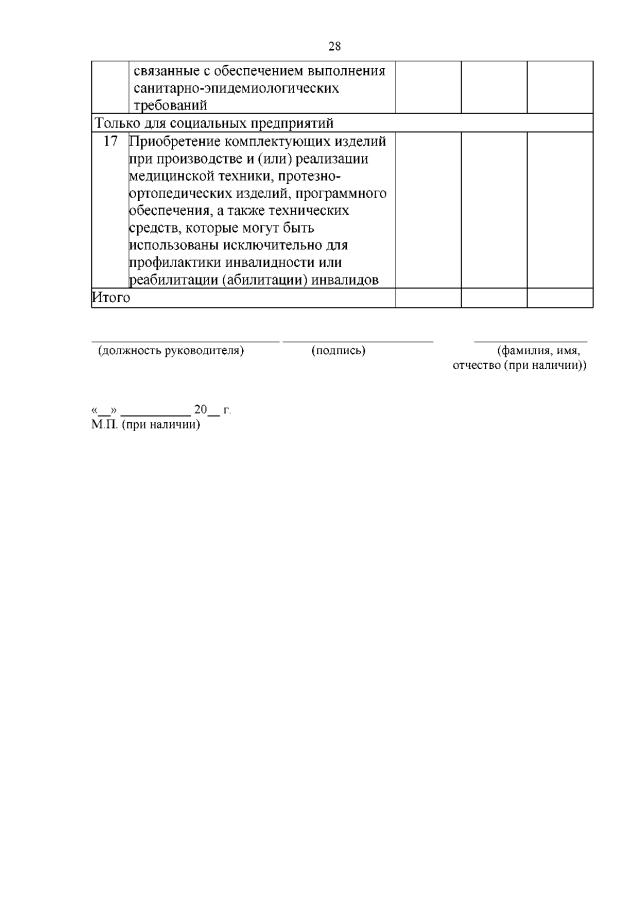 28

|  |  |  |  |  |
|---|---|---|---|---|
|  | связанные с обеспечением выполнения санитарно-эпидемиологических требований |  |  |  |
| Только для социальных предприятий | | | | |
| 17 | Приобретение комплектующих изделий при производстве и (или) реализации медицинской техники, протезно-ортопедических изделий, программного обеспечения, а также технических средств, которые могут быть использованы исключительно для профилактики инвалидности или реабилитации (абилитации) инвалидов |  |  |  |
| Итого | | | | |

(должность руководителя) (подпись) (фамилия, имя, отчество (при наличии))

«__» __________ 20__ г.
М.П. (при наличии)